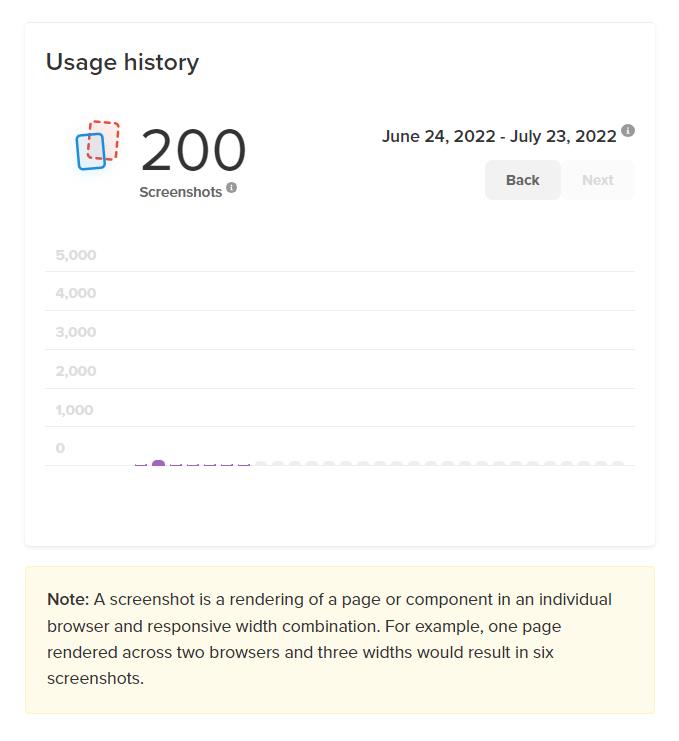 Usage history

200
Screenshots

June 24, 2022 - July 23, 2022

Back Next

5,000
4,000
3,000
2,000
1,000
0

**Note:** A screenshot is a rendering of a page or component in an individual browser and responsive width combination. For example, one page rendered across two browsers and three widths would result in six screenshots.